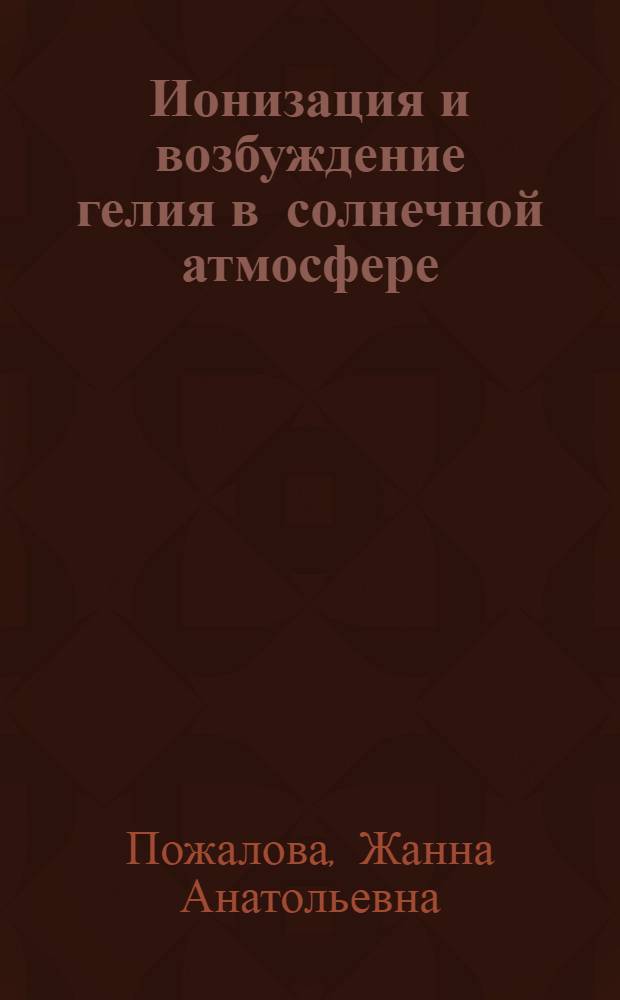 Ионизация и возбуждение гелия в солнечной атмосфере

Пожалова, Жанна Анатольевна